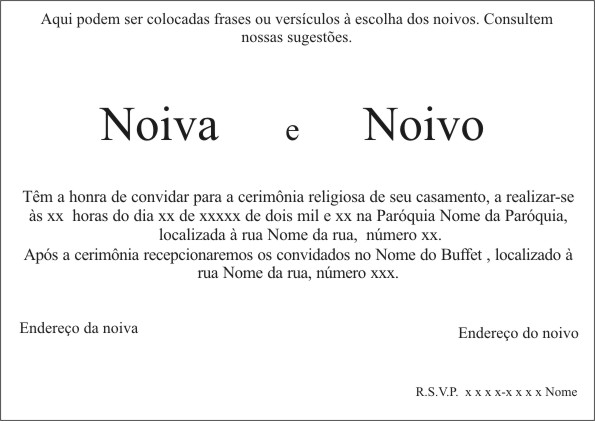 Aqui podem ser colocadas frases ou versículos à escolha dos noivos. Consultem nossas sugestões.

Noiva e Noivo

Têm a honra de convidar para a cerimônia religiosa de seu casamento, a realizar-se às xx horas do dia xx de xxxxx de dois mil e xx na Paróquia Nome da Paróquia, localizada à rua Nome da rua, número xx.
Após a cerimônia recepcionaremos os convidados no Nome do Buffet , localizado à rua Nome da rua, número xxx.

Endereço da noiva

Endereço do noivo

R.S.V.P. x x x x-x x x x Nome